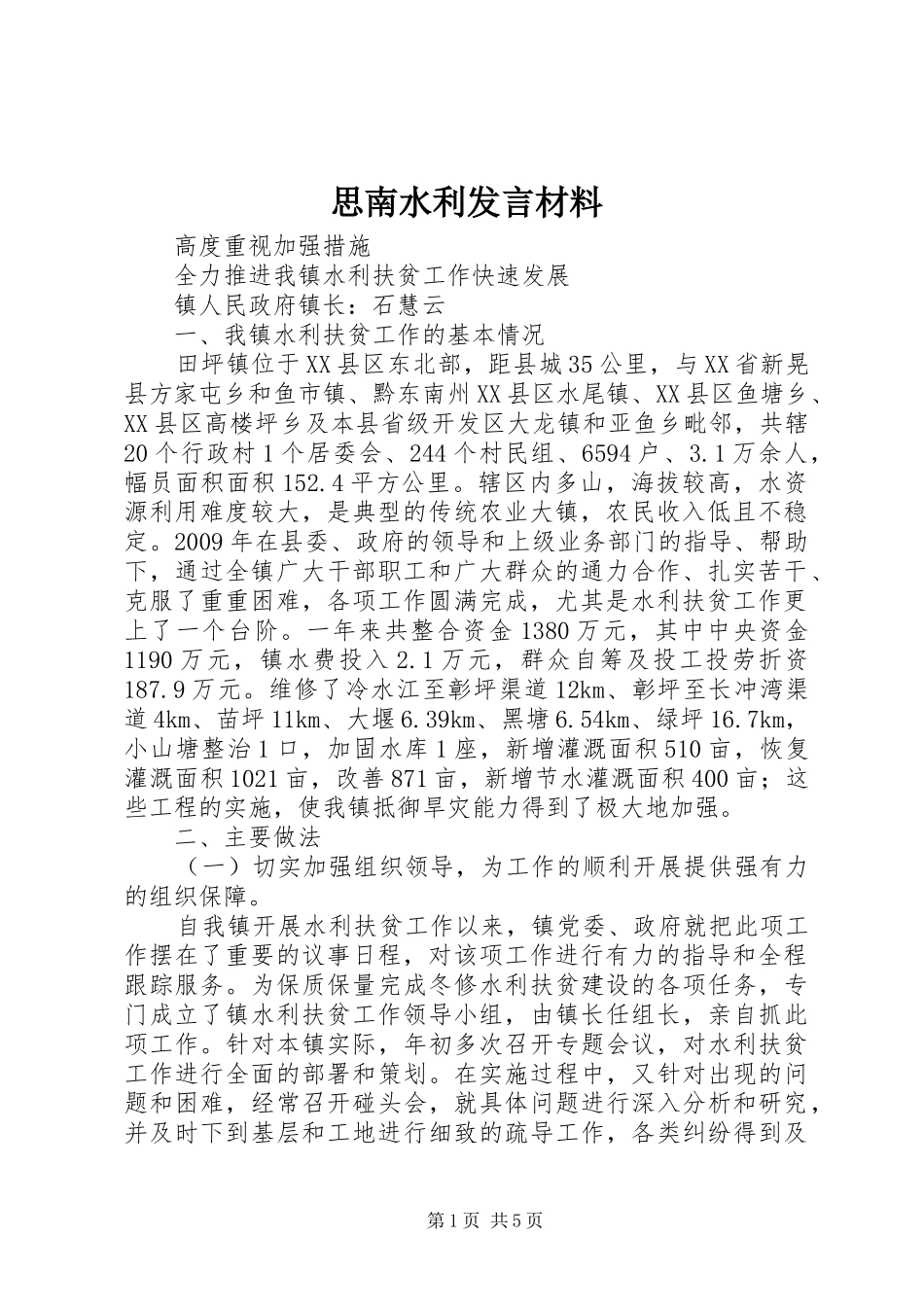 思南水利发言材料

高度重视加强措施

全力推进我镇水利扶贫工作快速发展

镇人民政府镇长：石慧云

一、我镇水利扶贫工作的基本情况

田坪镇位于XX县区东北部，距县城35公里，与XX省新晃县方家屯乡和鱼市镇、黔东南州XX县区水尾镇、XX县区鱼塘乡、XX县区高楼坪乡及本县省级开发区大龙镇和亚鱼乡毗邻，共辖20个行政村1个居委会、244个村民组、6594户、3.1万余人，幅员面积面积152.4平方公里。辖区内多山，海拔较高，水资源利用难度较大，是典型的传统农业大镇，农民收入低且不稳定。2009年在县委、政府的领导和上级业务部门的指导、帮助下，通过全镇广大干部职工和广大群众的通力合作、扎实苦干、克服了重重困难，各项工作圆满完成，尤其是水利扶贫工作更上了一个台阶。一年来共整合资金1380万元，其中中央资金1190万元，镇水费投入2.1万元，群众自筹及投工投劳折资187.9万元。维修了冷水江至彰坪渠道12km、彰坪至长冲湾渠道4km、苗坪11km、大堰6.39km、黑塘6.54km、绿坪16.7km，小山塘整治1口，加固水库1座，新增灌溉面积510亩，恢复灌溉面积1021亩，改善871亩，新增节水灌溉面积400亩；这些工程的实施，使我镇抵御旱灾能力得到了极大地加强。

二、主要做法

（一）切实加强组织领导，为工作的顺利开展提供强有力的组织保障。

自我镇开展水利扶贫工作以来，镇党委、政府就把此项工作摆在了重要的议事日程，对该项工作进行有力的指导和全程跟踪服务。为保质保量完成冬修水利扶贫建设的各项任务，专门成立了镇水利扶贫工作领导小组，由镇长任组长，亲自抓此项工作。针对本镇实际，年初多次召开专题会议，对水利扶贫工作进行全面的部署和策划。在实施过程中，又针对出现的问题和困难，经常召开碰头会，就具体问题进行深入分析和研究，并及时下到基层和工地进行细致的疏导工作，各类纠纷得到及

第1页 共5页